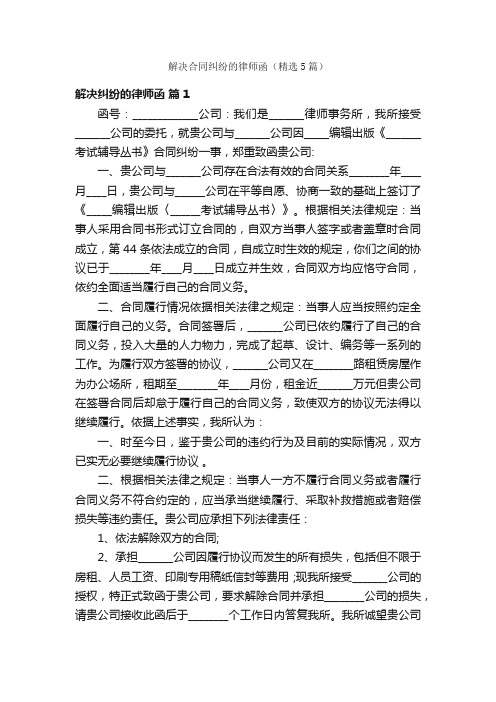 解决合同纠纷的律师函（精选5篇）

解决纠纷的律师函 篇1

函号：____________公司：我们是______律师事务所，我所接受______公司的委托，就贵公司与______公司因____编辑出版《______考试辅导丛书》合同纠纷一事，郑重致函贵公司:

一、贵公司与______公司存在合法有效的合同关系_______年___月___日，贵公司与_____公司在平等自愿、协商一致的基础上签订了《____编辑出版〈_____考试辅导丛书〉》。根据相关法律规定：当事人采用合同书形式订立合同的，自双方当事人签字或者盖章时合同成立，第44条依法成立的合同，自成立时生效的规定，你们之间的协议已于_______年___月___日成立并生效，合同双方均应恪守合同，依约全面适当履行自己的合同义务。

二、合同履行情况依据相关法律之规定：当事人应当按照约定全面履行自己的义务。合同签署后，______公司已依约履行了自己的合同义务，投入大量的人力物力，完成了起草、设计、编务等一系列的工作。为履行双方签署的协议，______公司又在_______路租赁房屋作为办公场所，租期至_______年___月份，租金近______万元但贵公司在签署合同后却怠于履行自己的合同义务，致使双方的协议无法得以继续履行。依据上述事实，我所认为：

一、时至今日，鉴于贵公司的违约行为及目前的实际情况，双方已实无必要继续履行协议 。

二、根据相关法律之规定：当事人一方不履行合同义务或者履行合同义务不符合约定的，应当承当继续履行、采取补救措施或者赔偿损失等违约责任。贵公司应承担下列法律责任：

1、依法解除双方的合同;

2、承担______公司因履行协议而发生的所有损失，包括但不限于房租、人员工资、印刷专用稿纸信封等费用 ;现我所接受______公司的授权，特正式致函于贵公司，要求解除合同并承担_______公司的损失，请贵公司接收此函后于_______个工作日内答复我所。我所诚望贵公司